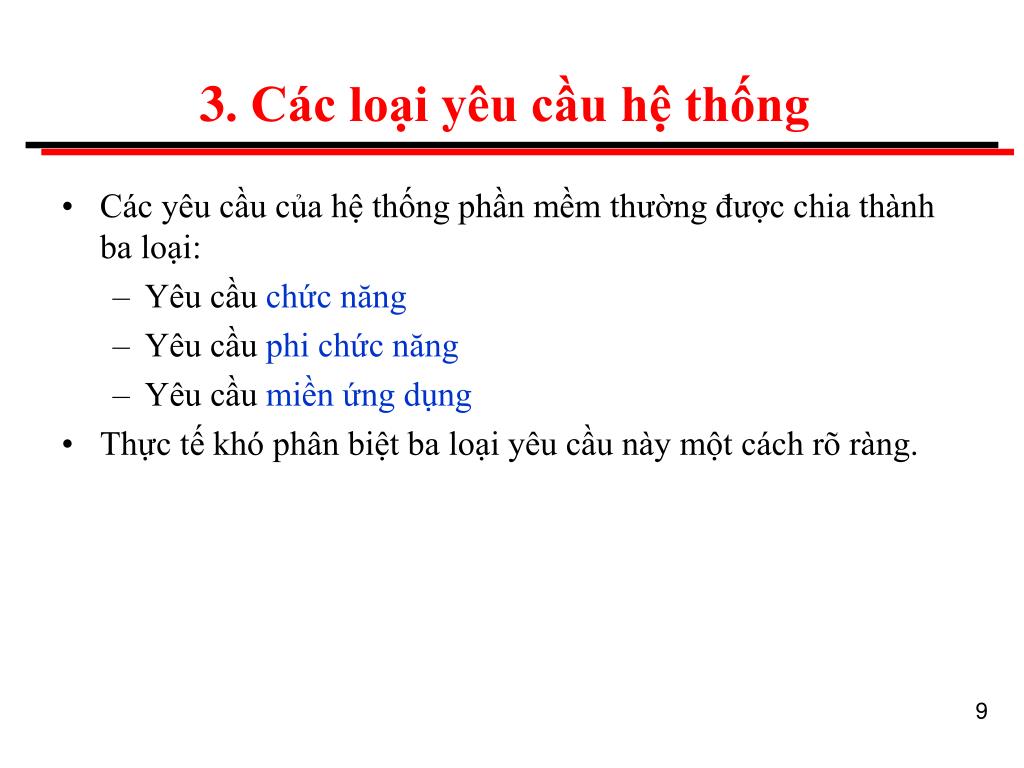 3. Các loại yêu cầu hệ thống

• Các yêu cầu của hệ thống phần mềm thường được chia thành ba loại:
– Yêu cầu chức năng
– Yêu cầu phi chức năng
– Yêu cầu miền ứng dụng
• Thực tế khó phân biệt ba loại yêu cầu này một cách rõ ràng.

9